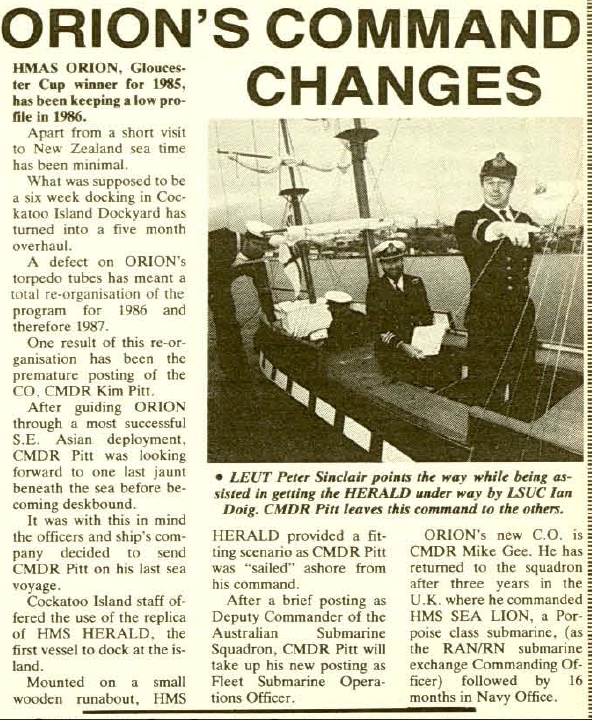 ORION'S COMMAND CHANGES

HMAS ORION, Gloucester Cup winner for 1985, has been keeping a low profile in 1986.

Apart from a short visit to New Zealand sea time has been minimal.

What was supposed to be a six week docking in Cockatoo Island Dockyard has turned into a five month overhaul.

A defect on ORION's torpedo tubes has meant a total re-organisation of the program for 1986 and therefore 1987.

One result of this re-organisation has been the premature posting of the CO, CMDR Kim Pitt.

After guiding ORION through a most successful S.E. Asian deployment, CMDR Pitt was looking forward to one last jaunt beneath the sea before becoming deskbound.

It was with this in mind the officers and ship's company decided to send CMDR Pitt on his last sea voyage.

Cockatoo Island staff offered the use of the replica of HMS HERALD, the first vessel to dock at the island.

Mounted on a small wooden runabout, HMS HERALD provided a fitting scenario as CMDR Pitt was "sailed" ashore from his command.

After a brief posting as Deputy Commander of the Australian Submarine Squadron, CMDR Pitt will take up his new posting as Fleet Submarine Operations Officer.

ORION's new C.O. is CMDR Mike Gee. He has returned to the squadron after three years in the U.K. where he commanded HMS SEA LION, a Porpoise class submarine, (as the RAN/RN submarine exchange Commanding Officer) followed by 16 months in Navy Office.

• LEUT Peter Sinclair points the way while being assisted in getting the HERALD under way by LSUC Ian Doig. CMDR Pitt leaves this command to the others.